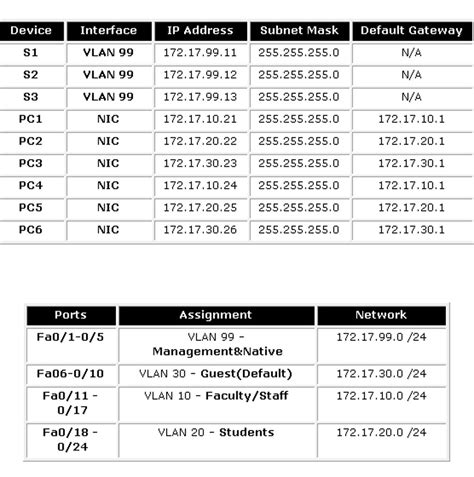 | Device | Interface | IP Address | Subnet Mask | Default Gateway |
|---|---|---|---|---|
| S1 | VLAN 99 | 172.17.99.11 | 255.255.255.0 | N/A |
| S2 | VLAN 99 | 172.17.99.12 | 255.255.255.0 | N/A |
| S3 | VLAN 99 | 172.17.99.13 | 255.255.255.0 | N/A |
| PC1 | NIC | 172.17.10.21 | 255.255.255.0 | 172.17.10.1 |
| PC2 | NIC | 172.17.20.22 | 255.255.255.0 | 172.17.20.1 |
| PC3 | NIC | 172.17.30.23 | 255.255.255.0 | 172.17.30.1 |
| PC4 | NIC | 172.17.10.24 | 255.255.255.0 | 172.17.10.1 |
| PC5 | NIC | 172.17.20.25 | 255.255.255.0 | 172.17.20.1 |
| PC6 | NIC | 172.17.30.26 | 255.255.255.0 | 172.17.30.1 |

| Ports | Assignment | Network |
|---|---|---|
| Fa0/1-0/5 | VLAN 99 - Management&Native | 172.17.99.0 /24 |
| Fa06-0/10 | VLAN 30 - Guest(Default) | 172.17.30.0 /24 |
| Fa0/11 - 0/17 | VLAN 10 - Faculty/Staff | 172.17.10.0 /24 |
| Fa0/18 - 0/24 | VLAN 20 - Students | 172.17.20.0 /24 |